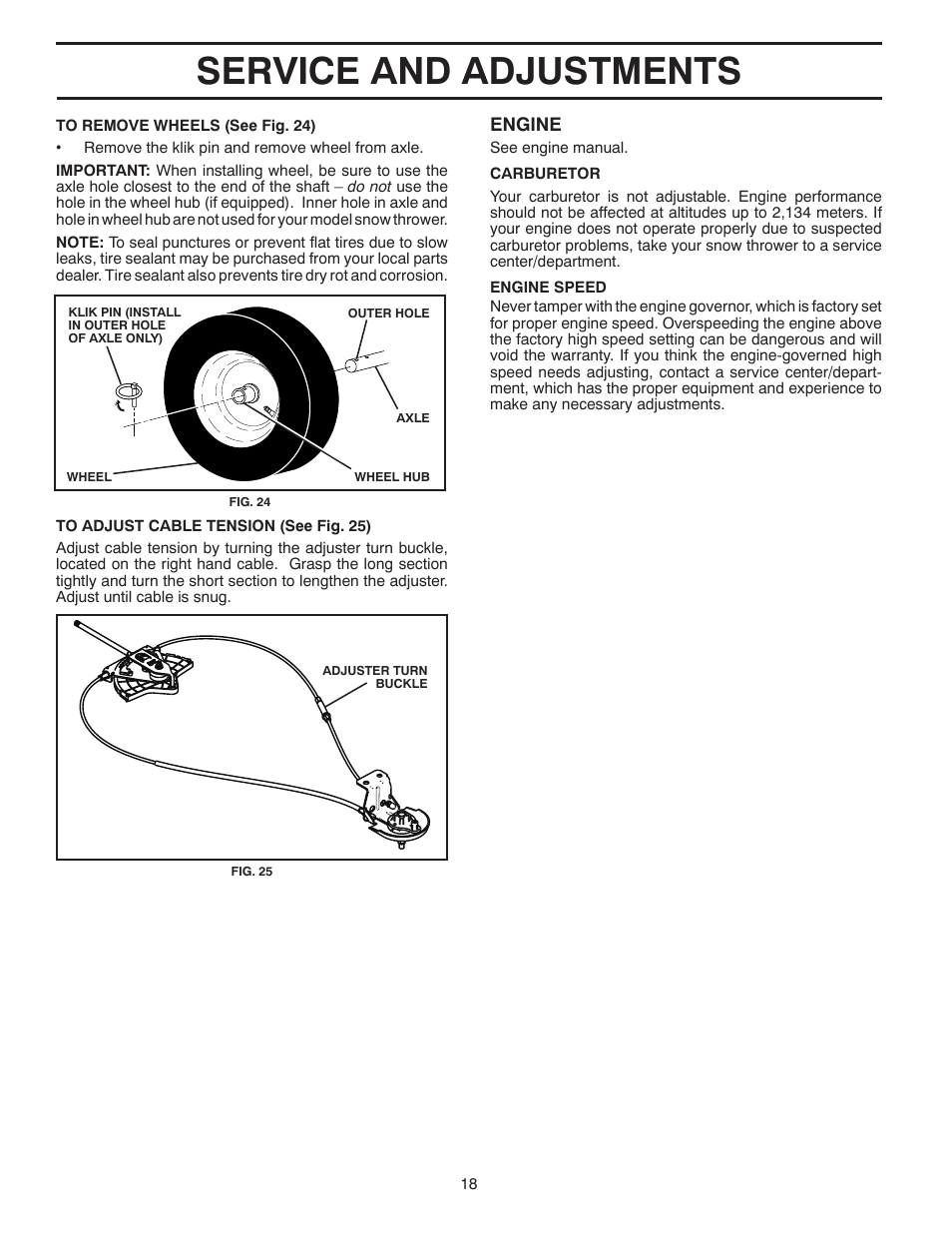 SERVICE AND ADJUSTMENTS

TO REMOVE WHEELS (See Fig. 24)

• Remove the klik pin and remove wheel from axle.

IMPORTANT: When installing wheel, be sure to use the axle hole closest to the end of the shaft – do not use the hole in the wheel hub (if equipped). Inner hole in axle and hole in wheel hub are not used for your model snow thrower.

NOTE: To seal punctures or prevent flat tires due to slow leaks, tire sealant may be purchased from your local parts dealer. Tire sealant also prevents tire dry rot and corrosion.

KLIK PIN (INSTALL IN OUTER HOLE OF AXLE ONLY)

OUTER HOLE

AXLE

WHEEL

WHEEL HUB

FIG. 24

TO ADJUST CABLE TENSION (See Fig. 25)

Adjust cable tension by turning the adjuster turn buckle, located on the right hand cable. Grasp the long section tightly and turn the short section to lengthen the adjuster. Adjust until cable is snug.

ADJUSTER TURN BUCKLE

FIG. 25

ENGINE

See engine manual.

CARBURETOR

Your carburetor is not adjustable. Engine performance should not be affected at altitudes up to 2,134 meters. If your engine does not operate properly due to suspected carburetor problems, take your snow thrower to a service center/department.

ENGINE SPEED

Never tamper with the engine governor, which is factory set for proper engine speed. Overspeeding the engine above the factory high speed setting can be dangerous and will void the warranty. If you think the engine-governed high speed needs adjusting, contact a service center/department, which has the proper equipment and experience to make any necessary adjustments.

18